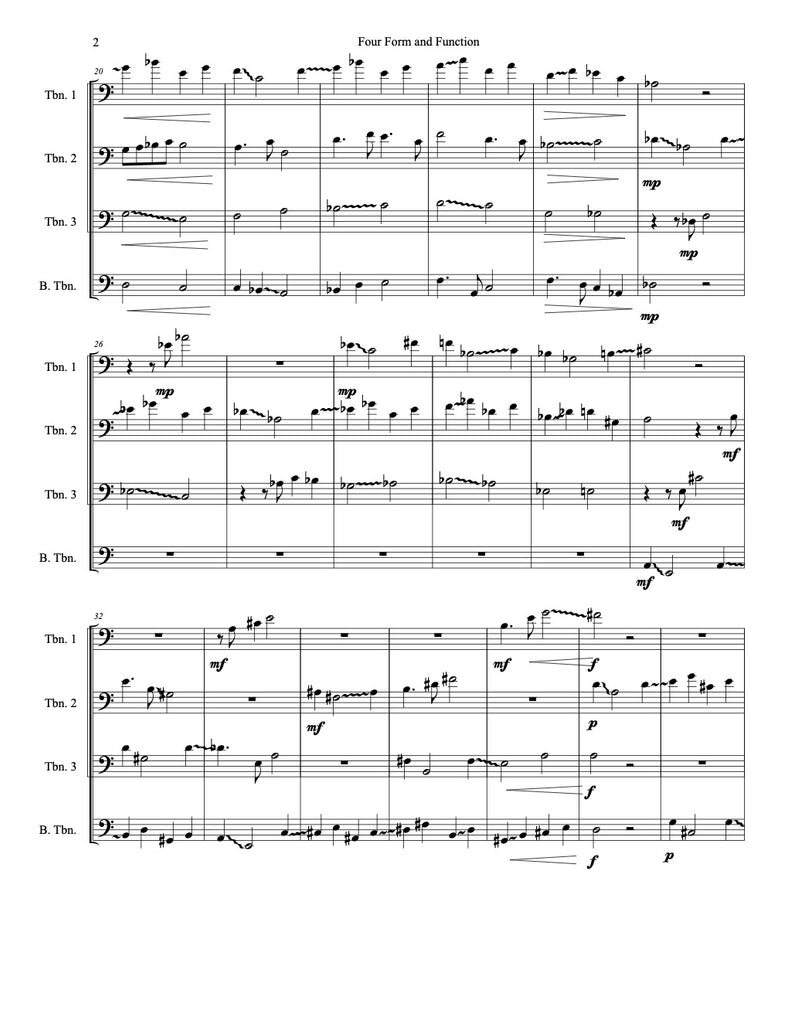 2

Four Form and Function

20

Tbn. 1

Tbn. 2

Tbn. 3

B. Tbn.

mp

mp

mp

26

Tbn. 1

Tbn. 2

Tbn. 3

B. Tbn.

mp

mp

mf

mf

mf

32

Tbn. 1

Tbn. 2

Tbn. 3

B. Tbn.

mf

mf

mf

f

p

f

f

p